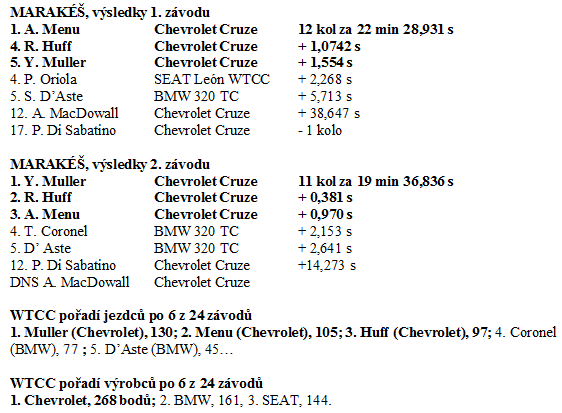 MARAKÉŠ, výsledky 1. závodu

| | | |
|---|---|---|
| 1. A. Menu | Chevrolet Cruze | 12 kol za 22 min 28,931 s |
| 4. R. Huff | Chevrolet Cruze | + 1,0742 s |
| 5. Y. Muller | Chevrolet Cruze | + 1,554 s |
| 4. P. Oriola | SEAT León WTCC | + 2,268 s |
| 5. S. D'Aste | BMW 320 TC | + 5,713 s |
| 12. A. MacDowall | Chevrolet Cruze | + 38,647 s |
| 17. P. Di Sabatino | Chevrolet Cruze | - 1 kolo |

MARAKÉŠ, výsledky 2. závodu

| | | |
|---|---|---|
| 1. Y. Muller | Chevrolet Cruze | 11 kol za 19 min 36,836 s |
| 2. R. Huff | Chevrolet Cruze | + 0,381 s |
| 3. A. Menu | Chevrolet Cruze | + 0,970 s |
| 4. T. Coronel | BMW 320 TC | + 2,153 s |
| 5. D' Aste | BMW 320 TC | + 2,641 s |
| 12. P. Di Sabatino | Chevrolet Cruze | +14,273 s |
| DNS A. MacDowall | Chevrolet Cruze | |

WTCC pořadí jezdců po 6 z 24 závodů
1. Muller (Chevrolet), 130; 2. Menu (Chevrolet), 105; 3. Huff (Chevrolet), 97; 4. Coronel (BMW), 77 ; 5. D'Aste (BMW), 45…

WTCC pořadí výrobců po 6 z 24 závodů
1. Chevrolet, 268 bodů; 2. BMW, 161, 3. SEAT, 144.